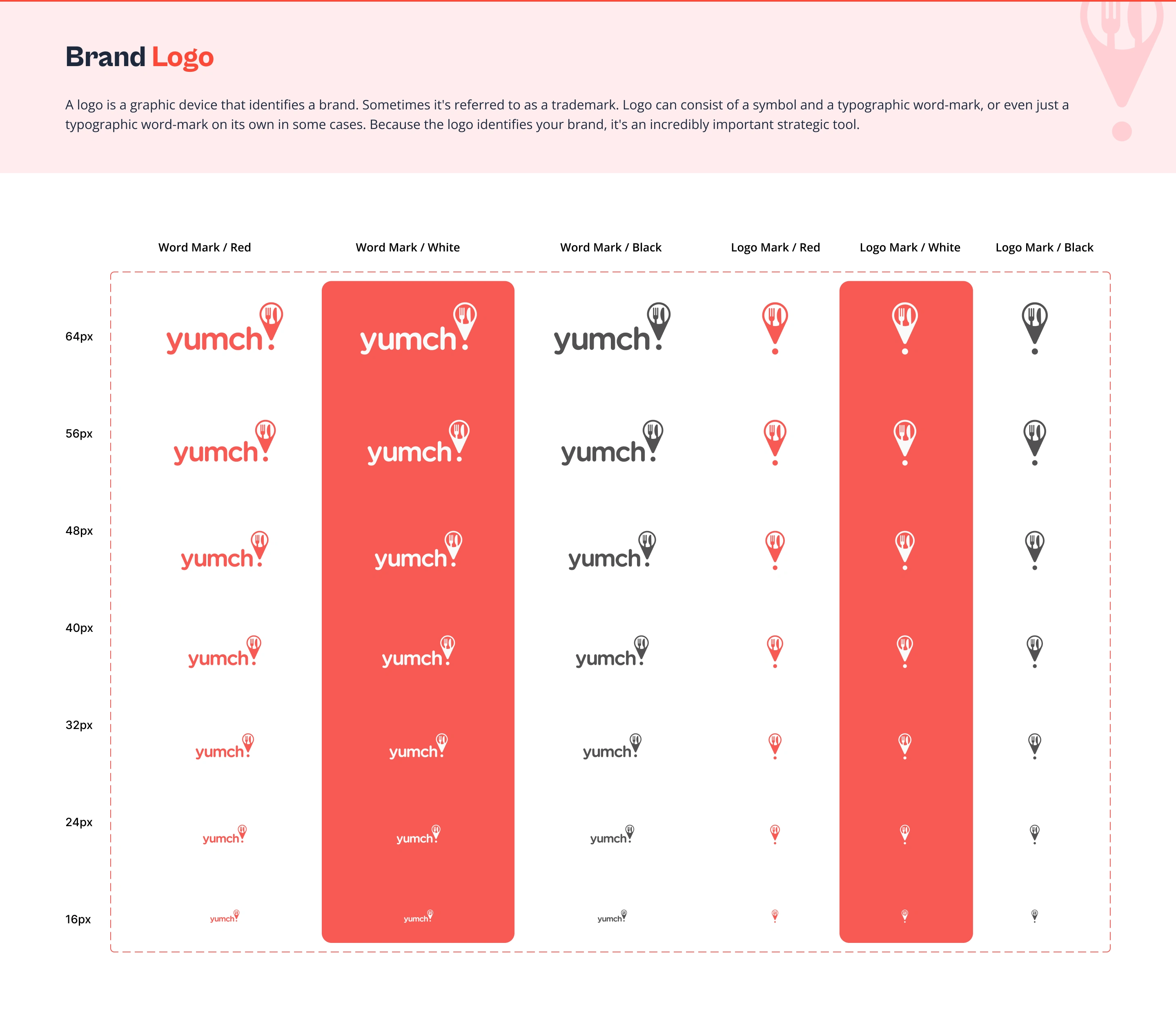 Brand Logo

A logo is a graphic device that identifies a brand. Sometimes it's referred to as a trademark. Logo can consist of a symbol and a typographic word-mark, or even just a typographic word-mark on its own in some cases. Because the logo identifies your brand, it's an incredibly important strategic tool.

| | Word Mark / Red | Word Mark / White | Word Mark / Black | Logo Mark / Red | Logo Mark / White | Logo Mark / Black |
|---|---|---|---|---|---|---|
| 64px | yumch! | yumch! | yumch! | | | |
| 56px | yumch! | yumch! | yumch! | | | |
| 48px | yumch! | yumch! | yumch! | | | |
| 40px | yumch! | yumch! | yumch! | | | |
| 32px | yumch! | yumch! | yumch! | | | |
| 24px | yumch! | yumch! | yumch! | | | |
| 16px | yumch! | yumch! | yumch! | | | |